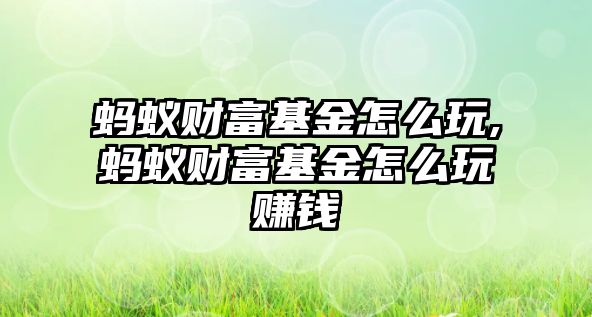 蚂蚁财富基金怎么玩,蚂蚁财富基金怎么玩赚钱